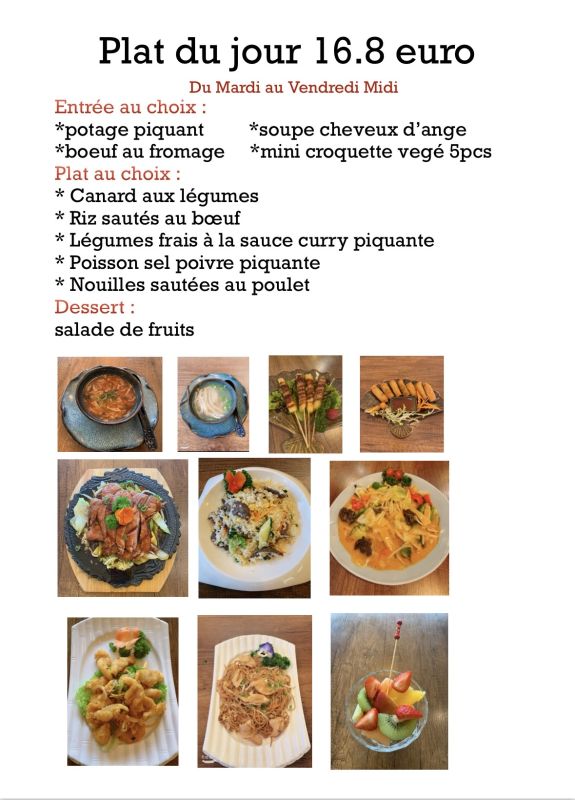 Plat du jour 16.8 euro

Du Mardi au Vendredi Midi

Entrée au choix :

*potage piquant *soupe cheveux d'ange

*boeuf au fromage *mini croquette vegé 5pcs

Plat au choix :

* Canard aux légumes

* Riz sautés au bœuf

* Légumes frais à la sauce curry piquante

* Poisson sel poivre piquante

* Nouilles sautées au poulet

Dessert :

salade de fruits